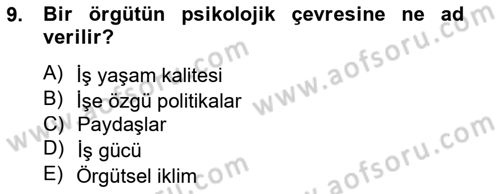 9. Bir örgütün psikolojik çevresine ne ad verilir?

A) İş yaşam kalitesi
B) İşe özgü politikalar
C) Paydaşlar
D) İş gücü
E) Örgütsel iklim

www.aofsoru.com
www.aofsoru.com
www.aofsoru.com
www.aofsoru.com